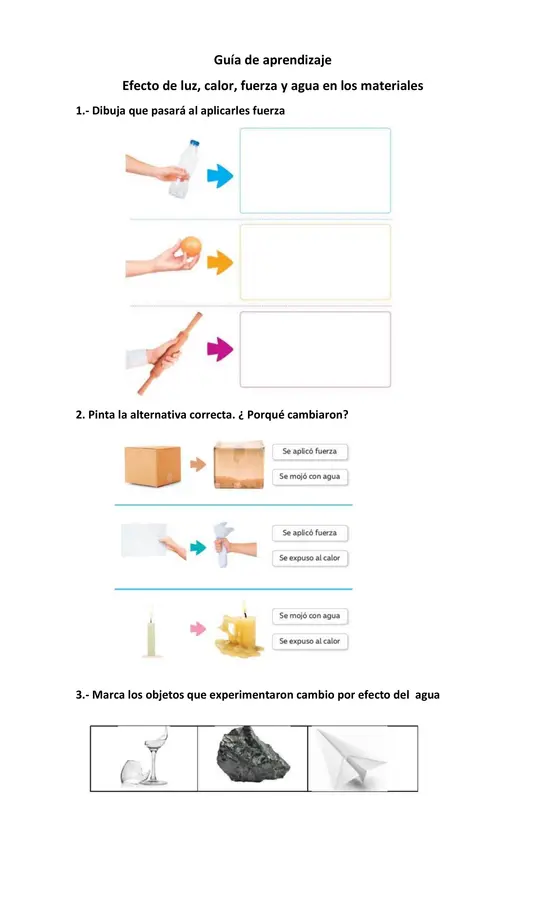 Guía de aprendizaje

Efecto de luz, calor, fuerza y agua en los materiales

1.- Dibuja que pasará al aplicarles fuerza

2. Pinta la alternativa correcta. ¿ Porqué cambiaron?

Se aplicó fuerza
Se mojó con agua

Se aplicó fuerza
Se expuso al calor

Se mojó con agua
Se expuso al calor

3.- Marca los objetos que experimentaron cambio por efecto del agua